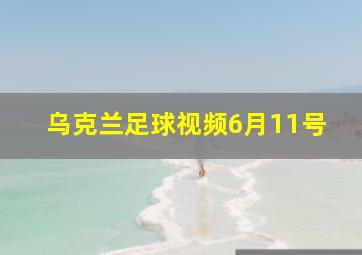 乌克兰足球视频6月11号